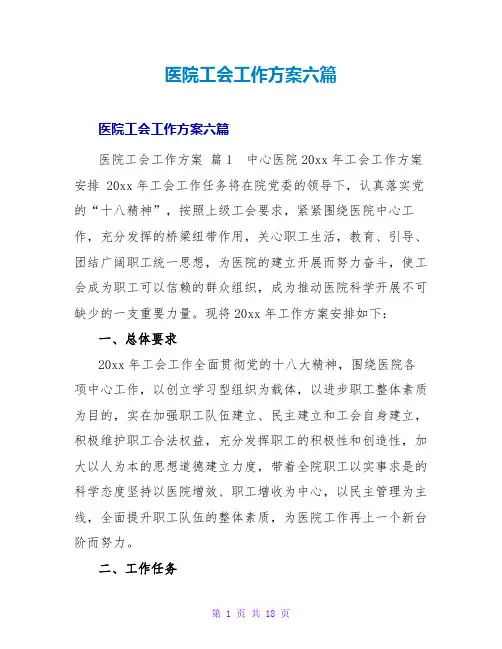 医院工会工作方案六篇

医院工会工作方案六篇

医院工会工作方案 篇1 中心医院20xx年工会工作方案安排 20xx年工会工作任务将在院党委的领导下，认真落实党的“十八精神”，按照上级工会要求，紧紧围绕医院中心工作，充分发挥的桥梁纽带作用，关心职工生活，教育、引导、团结广阔职工统一思想，为医院的建立开展而努力奋斗，使工会成为职工可以信赖的群众组织，成为推动医院科学开展不可缺少的一支重要力量。现将20xx年工作方案安排如下：

一、总体要求

20xx年工会工作全面贯彻党的十八大精神，围绕医院各项中心工作，以创立学习型组织为载体，以进步职工整体素质为目的，实在加强职工队伍建立、民主建立和工会自身建立，积极维护职工合法权益，充分发挥职工的积极性和创造性，加大以人为本的思想道德建立力度，带着全院职工以实事求是的科学态度坚持以医院增效、职工增收为中心，以民主管理为主线，全面提升职工队伍的整体素质，为医院工作再上一个新台阶而努力。

二、工作任务

第 1 页 共 18 页